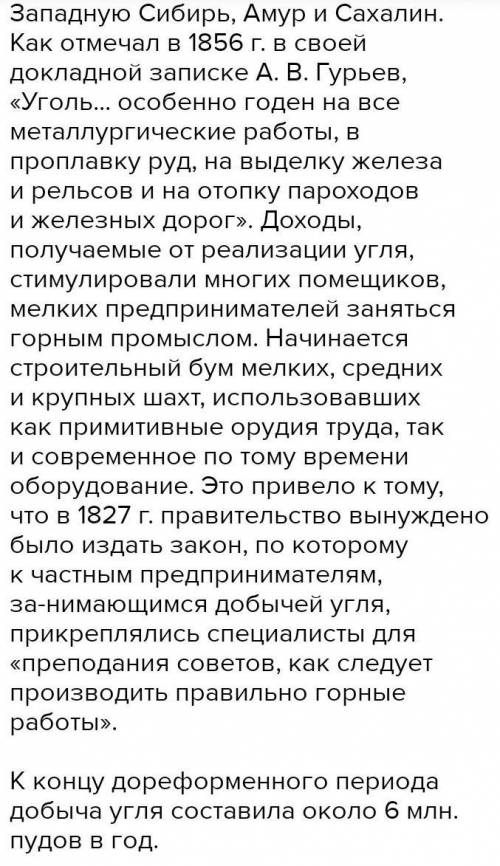 Западную Сибирь, Амур и Сахалин. Как отмечал в 1856 г. в своей докладной записке А. В. Гурьев, «Уголь... особенно годен на все металлургические работы, в проплавку руд, на выделку железа и рельсов и на отопку пароходов и железных дорог». Доходы, получаемые от реализации угля, стимулировали многих помещиков, мелких предпринимателей заняться горным промыслом. Начинается строительный бум мелких, средних и крупных шахт, использовавших как примитивные орудия труда, так и современное по тому времени оборудование. Это привело к тому, что в 1827 г. правительство вынуждено было издать закон, по которому к частным предпринимателям, за-нимающимся добычей угля, прикреплялись специалисты для «преподания советов, как следует производить правильно горные работы».

К концу дореформенного периода добыча угля составила около 6 млн. пудов в год.